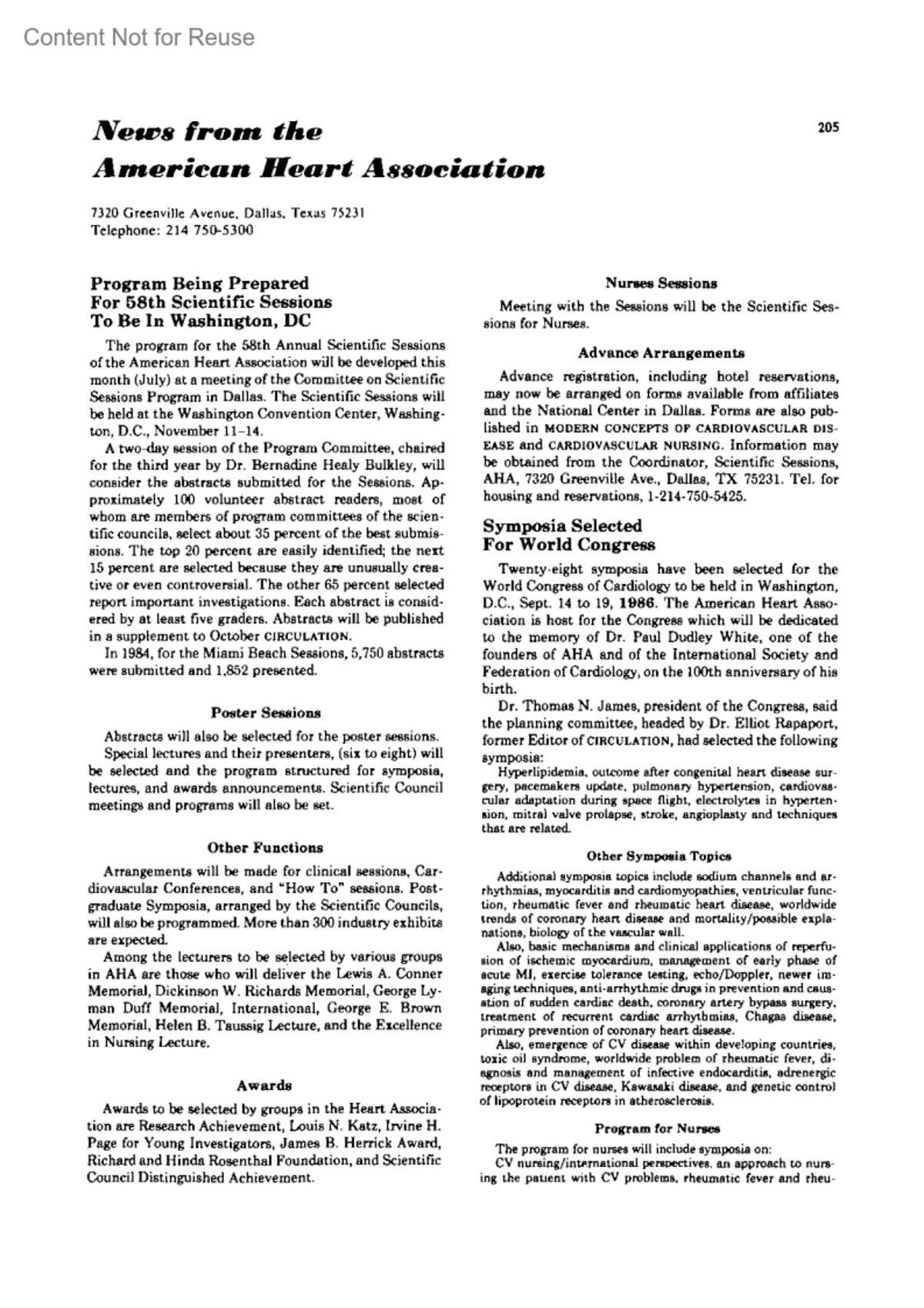 Content Not for Reuse

News from the American Heart Association

205

7320 Greenville Avenue, Dallas, Texas 75231
Telephone: 214 750-5300

Program Being Prepared For 58th Scientific Sessions To Be In Washington, DC

The program for the 58th Annual Scientific Sessions of the American Heart Association will be developed this month (July) at a meeting of the Committee on Scientific Sessions Program in Dallas. The Scientific Sessions will be held at the Washington Convention Center, Washington, D.C., November 11–14.

A two-day session of the Program Committee, chaired for the third year by Dr. Bernadine Healy Bulkley, will consider the abstracts submitted for the Sessions. Approximately 100 volunteer abstract readers, most of whom are members of program committees of the scientific councils, select about 35 percent of the best submissions. The top 20 percent are easily identified; the next 15 percent are selected because they are unusually creative or even controversial. The other 65 percent selected report important investigations. Each abstract is considered by at least five graders. Abstracts will be published in a supplement to October CIRCULATION.

In 1984, for the Miami Beach Sessions, 5,750 abstracts were submitted and 1,852 presented.

Poster Sessions

Abstracts will also be selected for the poster sessions.

Special lectures and their presenters, (six to eight) will be selected and the program structured for symposia, lectures, and awards announcements. Scientific Council meetings and programs will also be set.

Other Functions

Arrangements will be made for clinical sessions, Cardiovascular Conferences, and "How To" sessions. Postgraduate Symposia, arranged by the Scientific Councils, will also be programmed. More than 300 industry exhibits are expected.

Among the lecturers to be selected by various groups in AHA are those who will deliver the Lewis A. Conner Memorial, Dickinson W. Richards Memorial, George Lyman Duff Memorial, International, George E. Brown Memorial, Helen B. Taussig Lecture, and the Excellence in Nursing Lecture.

Awards

Awards to be selected by groups in the Heart Association are Research Achievement, Louis N. Katz, Irvine H. Page for Young Investigators, James B. Herrick Award, Richard and Hinda Rosenthal Foundation, and Scientific Council Distinguished Achievement.

Nurses Sessions

Meeting with the Sessions will be the Scientific Sessions for Nurses.

Advance Arrangements

Advance registration, including hotel reservations, may now be arranged on forms available from affiliates and the National Center in Dallas. Forms are also published in MODERN CONCEPTS OF CARDIOVASCULAR DISEASE and CARDIOVASCULAR NURSING. Information may be obtained from the Coordinator, Scientific Sessions, AHA, 7320 Greenville Ave., Dallas, TX 75231. Tel. for housing and reservations, 1-214-750-5425.

Symposia Selected For World Congress

Twenty-eight symposia have been selected for the World Congress of Cardiology to be held in Washington, D.C., Sept. 14 to 19, 1986. The American Heart Association is host for the Congress which will be dedicated to the memory of Dr. Paul Dudley White, one of the founders of AHA and of the International Society and Federation of Cardiology, on the 100th anniversary of his birth.

Dr. Thomas N. James, president of the Congress, said the planning committee, headed by Dr. Elliot Rapaport, former Editor of CIRCULATION, had selected the following symposia:

Hyperlipidemia, outcome after congenital heart disease surgery, pacemakers update, pulmonary hypertension, cardiovascular adaptation during space flight, electrolytes in hypertension, mitral valve prolapse, stroke, angioplasty and techniques that are related.

Other Symposia Topics

Additional symposia topics include sodium channels and arrhythmias, myocarditis and cardiomyopathies, ventricular function, rheumatic fever and rheumatic heart disease, worldwide trends of coronary heart disease and mortality/possible explanations, biology of the vascular wall.

Also, basic mechanisms and clinical applications of reperfusion of ischemic myocardium, management of early phase of acute MI, exercise tolerance testing, echo/Doppler, newer imaging techniques, anti-arrhythmic drugs in prevention and causation of sudden cardiac death, coronary artery bypass surgery, treatment of recurrent cardiac arrhythmias, Chagas disease, primary prevention of coronary heart disease.

Also, emergence of CV disease within developing countries, toxic oil syndrome, worldwide problem of rheumatic fever, diagnosis and management of infective endocarditis, adrenergic receptors in CV disease, Kawasaki disease, and genetic control of lipoprotein receptors in atherosclerosis.

Program for Nurses

The program for nurses will include symposia on:

CV nursing/international perspectives, an approach to nursing the patient with CV problems, rheumatic fever and rheu-